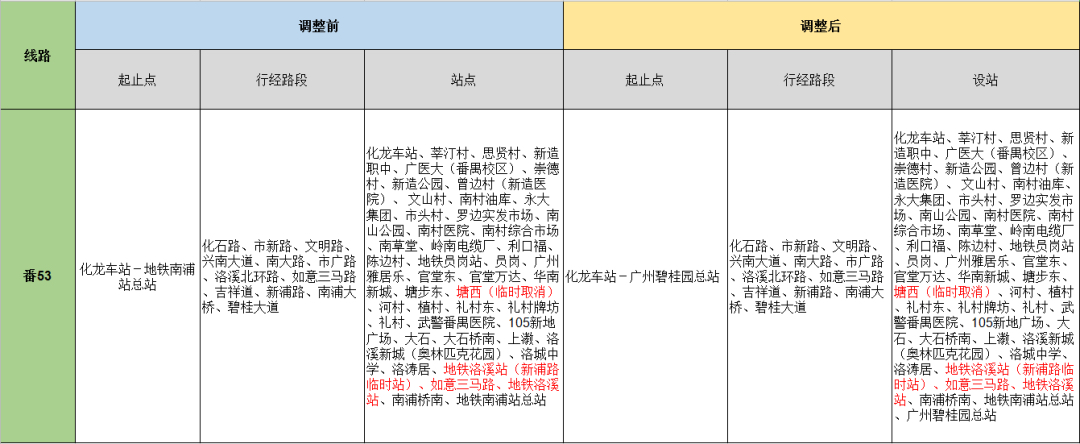 | 线路 | 调整前 | | | 调整后 | | |
|---|---|---|---|---|---|---|
| | 起止点 | 行经路段 | 站点 | 起止点 | 行经路段 | 设站 |
| 番53 | 化龙车站－地铁南浦站总站 | 化石路、市新路、文明路、兴南大道、南大路、市广路、洛溪北环路、如意三马路、吉祥道、新浦路、南浦大桥、碧桂大道 | 化龙车站、莘汀村、思贤村、新造职中、广医大（番禺校区）、崇德村、新造公园、曾边村（新造医院）、文山村、南村油库、永大集团、市头村、罗边实发市场、南山公园、南村医院、南村综合市场、南草堂、岭南电缆厂、利口福、陈边村、地铁员岗站、员岗、广州雅居乐、官堂东、官堂万达、华南新城、塘步东、塘西（临时取消）、河村、植村、礼村东、礼村牌坊、礼村、武警番禺医院、105新地广场、大石、大石桥南、上漖、洛溪新城（奥林匹克花园）、洛城中学、洛涛居、地铁洛溪站（新浦路临时站）、如意三马路、地铁洛溪站、南浦桥南、地铁南浦站总站 | 化龙车站－广州碧桂园总站 | 化石路、市新路、文明路、兴南大道、南大路、市广路、洛溪北环路、如意三马路、吉祥道、新浦路、南浦大桥、碧桂大道 | 化龙车站、莘汀村、思贤村、新造职中、广医大（番禺校区）、崇德村、新造公园、曾边村（新造医院）、文山村、南村油库、永大集团、市头村、罗边实发市场、南山公园、南村医院、南村综合市场、南草堂、岭南电缆厂、利口福、陈边村、地铁员岗站、员岗、广州雅居乐、官堂东、官堂万达、华南新城、塘步东、塘西（临时取消）、河村、植村、礼村东、礼村牌坊、礼村、武警番禺医院、105新地广场、大石、大石桥南、上漖、洛溪新城（奥林匹克花园）、洛城中学、洛涛居、地铁洛溪站（新浦路临时站）、如意三马路、地铁洛溪站、南浦桥南、地铁南浦站总站、广州碧桂园总站 |